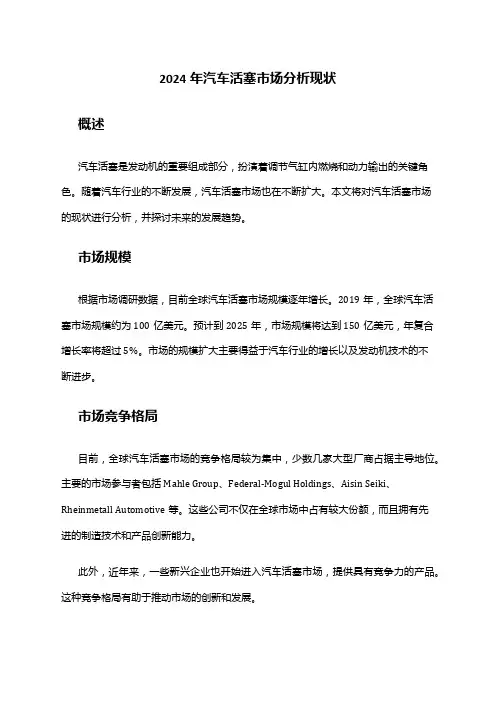 2024 年汽车活塞市场分析现状

概述

汽车活塞是发动机的重要组成部分，扮演着调节气缸内燃烧和动力输出的关键角色。随着汽车行业的不断发展，汽车活塞市场也在不断扩大。本文将对汽车活塞市场的现状进行分析，并探讨未来的发展趋势。

市场规模

根据市场调研数据，目前全球汽车活塞市场规模逐年增长。2019 年，全球汽车活塞市场规模约为 100 亿美元。预计到 2025 年，市场规模将达到 150 亿美元，年复合增长率将超过 5%。市场的规模扩大主要得益于汽车行业的增长以及发动机技术的不断进步。

市场竞争格局

目前，全球汽车活塞市场的竞争格局较为集中，少数几家大型厂商占据主导地位。主要的市场参与者包括 Mahle Group、Federal-Mogul Holdings、Aisin Seiki、Rheinmetall Automotive 等。这些公司不仅在全球市场中占有较大份额，而且拥有先进的制造技术和产品创新能力。

此外，近年来，一些新兴企业也开始进入汽车活塞市场，提供具有竞争力的产品。这种竞争格局有助于推动市场的创新和发展。